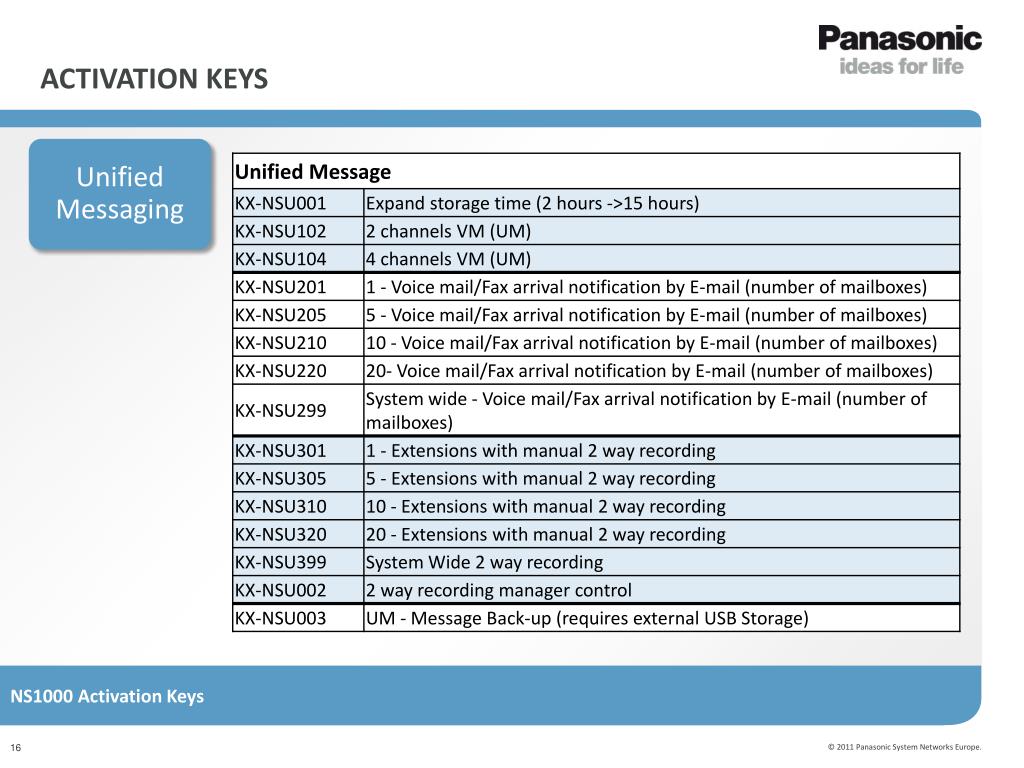 Panasonic
ideas for life

ACTIVATION KEYS

Unified Messaging

| Unified Message | |
|---|---|
| KX-NSU001 | Expand storage time (2 hours ->15 hours) |
| KX-NSU102 | 2 channels VM (UM) |
| KX-NSU104 | 4 channels VM (UM) |
| KX-NSU201 | 1 - Voice mail/Fax arrival notification by E-mail (number of mailboxes) |
| KX-NSU205 | 5 - Voice mail/Fax arrival notification by E-mail (number of mailboxes) |
| KX-NSU210 | 10 - Voice mail/Fax arrival notification by E-mail (number of mailboxes) |
| KX-NSU220 | 20- Voice mail/Fax arrival notification by E-mail (number of mailboxes) |
| KX-NSU299 | System wide - Voice mail/Fax arrival notification by E-mail (number of mailboxes) |
| KX-NSU301 | 1 - Extensions with manual 2 way recording |
| KX-NSU305 | 5 - Extensions with manual 2 way recording |
| KX-NSU310 | 10 - Extensions with manual 2 way recording |
| KX-NSU320 | 20 - Extensions with manual 2 way recording |
| KX-NSU399 | System Wide 2 way recording |
| KX-NSU002 | 2 way recording manager control |
| KX-NSU003 | UM - Message Back-up (requires external USB Storage) |

NS1000 Activation Keys

16

© 2011 Panasonic System Networks Europe.